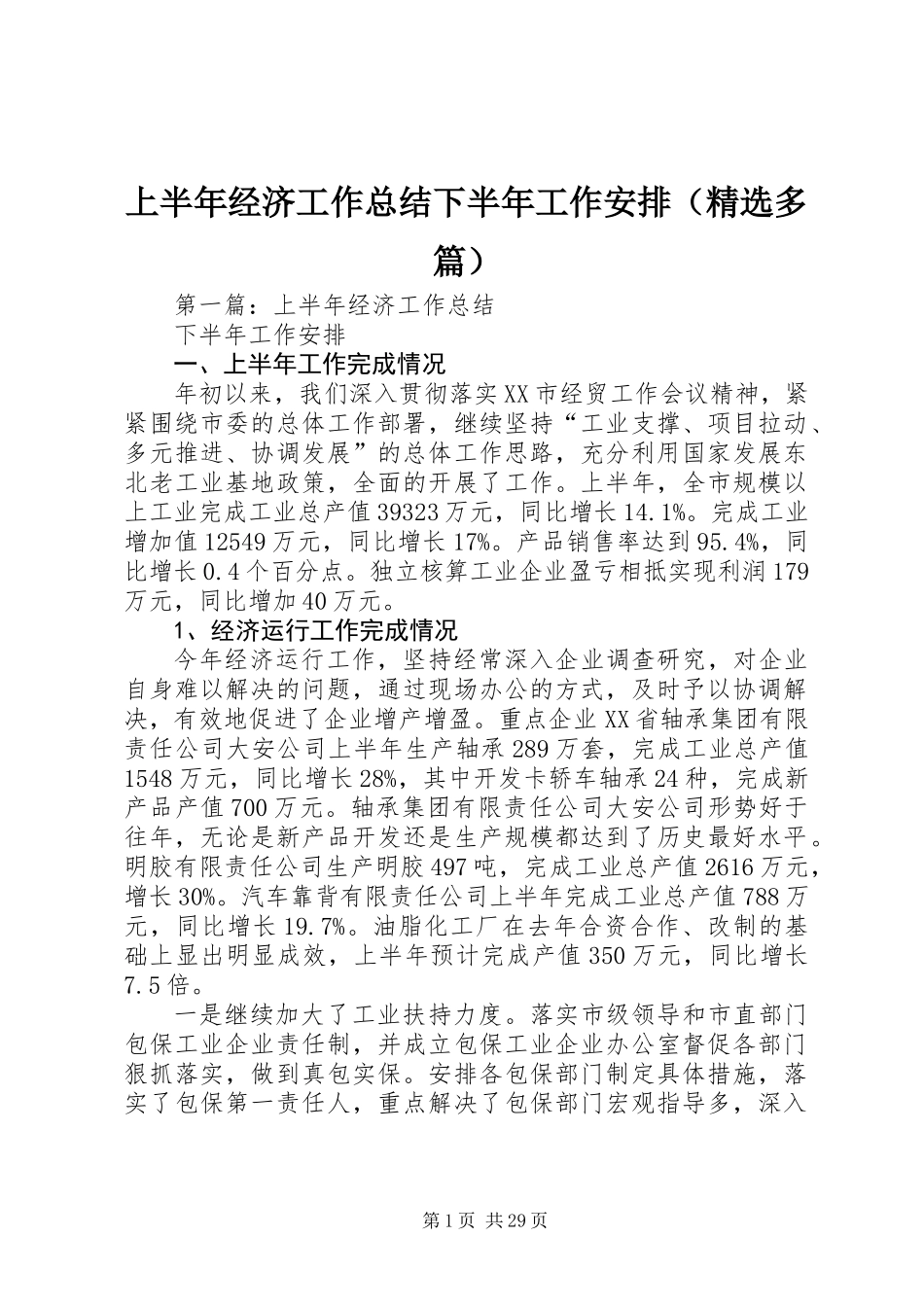 上半年经济工作总结下半年工作安排（精选多篇）

第一篇：上半年经济工作总结

下半年工作安排

一、上半年工作完成情况

年初以来，我们深入贯彻落实XX市经贸工作会议精神，紧紧围绕市委的总体工作部署，继续坚持“工业支撑、项目拉动、多元推进、协调发展”的总体工作思路，充分利用国家发展东北老工业基地政策，全面的开展了工作。上半年，全市规模以上工业完成工业总产值39323万元，同比增长14.1%。完成工业增加值12549万元，同比增长17%。产品销售率达到95.4%，同比增长0.4个百分点。独立核算工业企业盈亏相抵实现利润179万元，同比增加40万元。

1、经济运行工作完成情况

今年经济运行工作，坚持经常深入企业调查研究，对企业自身难以解决的问题，通过现场办公的方式，及时予以协调解决，有效地促进了企业增产增盈。重点企业XX省轴承集团有限责任公司大安公司上半年生产轴承289万套，完成工业总产值1548万元，同比增长28%，其中开发卡轿车轴承24种，完成新产品产值700万元。轴承集团有限责任公司大安公司形势好于往年，无论是新产品开发还是生产规模都达到了历史最好水平。明胶有限责任公司生产明胶497吨，完成工业总产值2616万元，增长30%。汽车靠背有限责任公司上半年完成工业总产值788万元，同比增长19.7%。油脂化工厂在去年合资合作、改制的基础上显出明显成效，上半年预计完成产值350万元，同比增长7.5倍。

一是继续加大了工业扶持力度。落实市级领导和市直部门包保工业企业责任制，并成立包保工业企业办公室督促各部门狠抓落实，做到真包实保。安排各包保部门制定具体措施，落实了包保第一责任人，重点解决了包保部门宏观指导多，深入

第1页 共29页